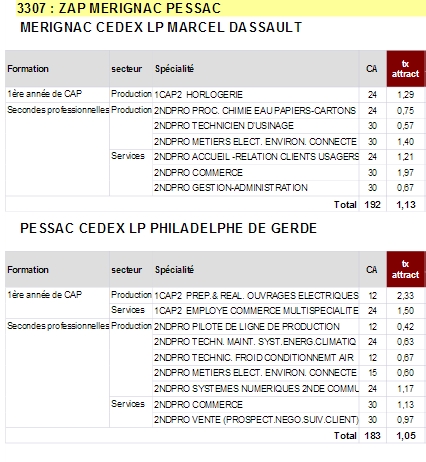 3307 : ZAP MERIGNAC PESSAC

MERIGNAC CEDEX LP MARCEL DASSAULT

| Formation | secteur | Spécialité | CA | tx attract |
|---|---|---|---|---|
| 1ère année de CAP | Production | 1CAP2 HORLOGERIE | 24 | 1,29 |
| Secondes professionnelles | Production | 2NDPRO PROC. CHIMIE EAU PAPIERS-CARTONS | 24 | 0,75 |
| | | 2NDPRO TECHNICIEN D'USINAGE | 30 | 0,57 |
| | | 2NDPRO METIERS ELECT. ENVIRON. CONNECTE | 30 | 1,40 |
| | Services | 2NDPRO ACCUEIL -RELATION CLIENTS USAGERS | 24 | 1,21 |
| | | 2NDPRO COMMERCE | 30 | 1,97 |
| | | 2NDPRO GESTION-ADMINISTRATION | 30 | 0,67 |
| | | Total | 192 | 1,13 |

PESSAC CEDEX LP PHILADELPHE DE GERDE

| Formation | secteur | Spécialité | CA | tx attract |
|---|---|---|---|---|
| 1ère année de CAP | Production | 1CAP2 PREP.& REAL. OUVRAGES ELECTRIQUES | 12 | 2,33 |
| | Services | 1CAP2 EMPLOYE COMMERCE MULTISPECIALITE | 24 | 1,50 |
| Secondes professionnelles | Production | 2NDPRO PILOTE DE LIGNE DE PRODUCTION | 12 | 0,42 |
| | | 2NDPRO TECHN. MAINT. SYST.ENERG.CLIMATIQ | 24 | 0,63 |
| | | 2NDPRO TECHNIC. FROID CONDITIONNEMT AIR | 12 | 0,67 |
| | | 2NDPRO METIERS ELECT. ENVIRON. CONNECTE | 15 | 0,60 |
| | | 2NDPRO SYSTEMES NUMERIQUES 2NDE COMMU | 24 | 1,17 |
| | Services | 2NDPRO COMMERCE | 30 | 1,13 |
| | | 2NDPRO VENTE (PROSPECT.NEGO.SUIV.CLIENT) | 30 | 0,97 |
| | | Total | 183 | 1,05 |